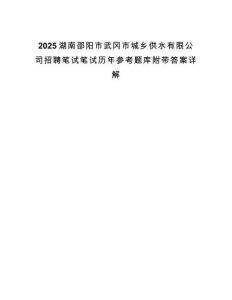 2025湖南邵阳市武冈市城乡供水有限公司招聘笔试笔试历年参考题库附带答案详解